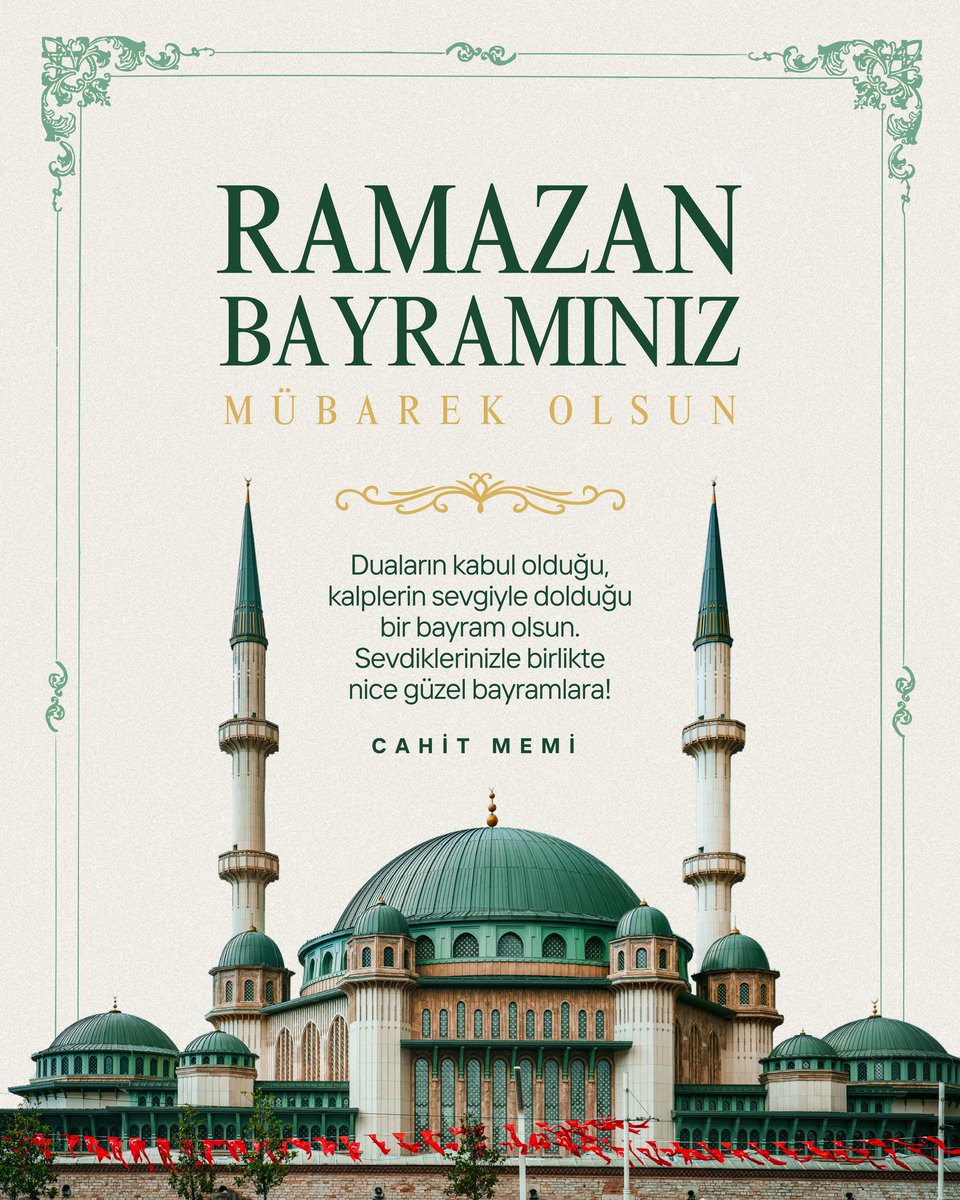 RAMAZAN BAYRAMINIZ

MÜBAREK OLSUN

Duaların kabul olduğu, kalplerin sevgiyle dolduğu bir bayram olsun. Sevdiklerinizle birlikte nice güzel bayramlara!

CAHİT MEMİ